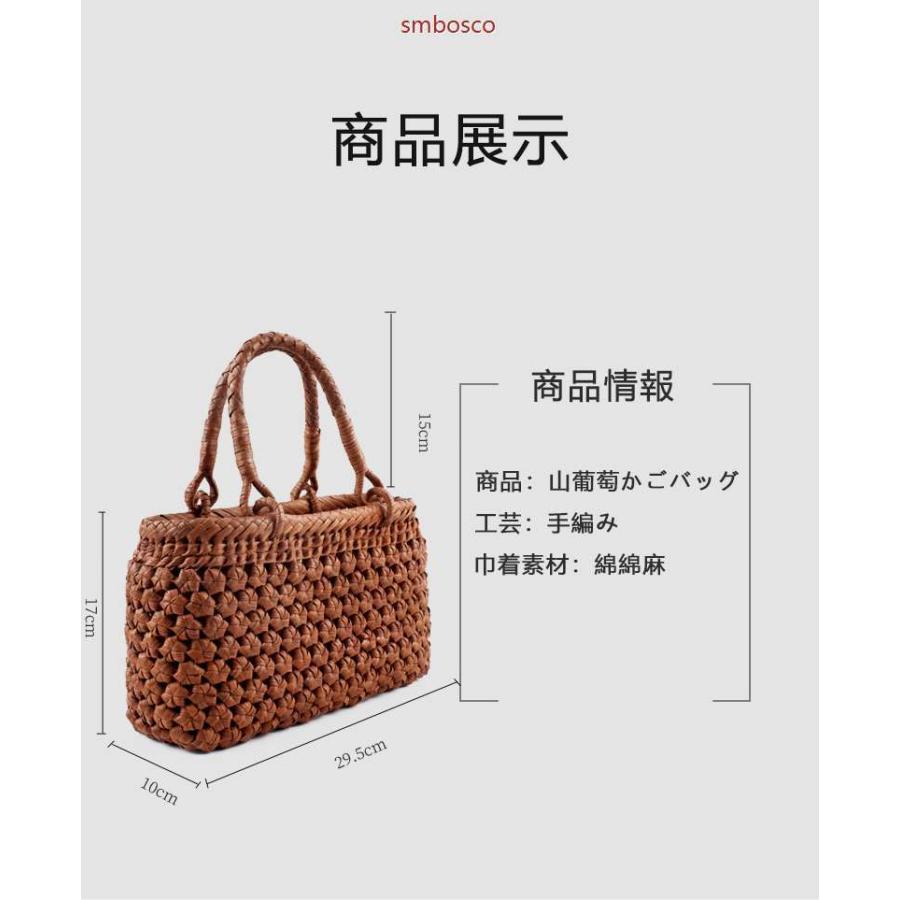 smbosco

商品展示

15cm

17cm

10cm

29.5cm

商品情報

商品：山葡萄かごバッグ
工芸：手編み
巾着素材：綿綿麻